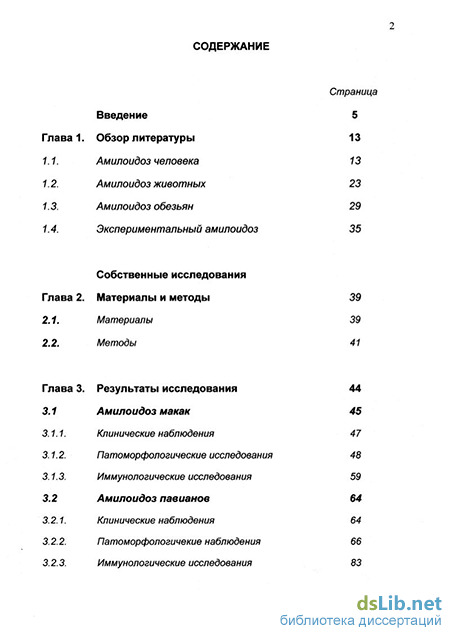 2

СОДЕРЖАНИЕ

| | | Страница |
|---|---|---|
| | Введение | 5 |
| Глава 1. | Обзор литературы | 13 |
| 1.1. | Амилоидоз человека | 13 |
| 1.2. | Амилоидоз животных | 23 |
| 1.3. | Амилоидоз обезьян | 29 |
| 1.4. | Экспериментальный амилоидоз | 35 |
| | Собственные исследования | |
| Глава 2. | Материалы и методы | 39 |
| 2.1. | Материалы | 39 |
| 2.2. | Методы | 41 |
| Глава 3. | Результаты исследования | 44 |
| 3.1 | Амилоидоз макак | 45 |
| 3.1.1. | Клинические наблюдения | 47 |
| 3.1.2. | Патоморфологические исследования | 48 |
| 3.1.3. | Иммунологические исследования | 59 |
| 3.2 | Амилоидоз павианов | 64 |
| 3.2.1. | Клинические наблюдения | 64 |
| 3.2.2. | Патоморфологичекие наблюдения | 66 |
| 3.2.3. | Иммунологические исследования | 83 |

dsLib.net
библиотека диссертаций